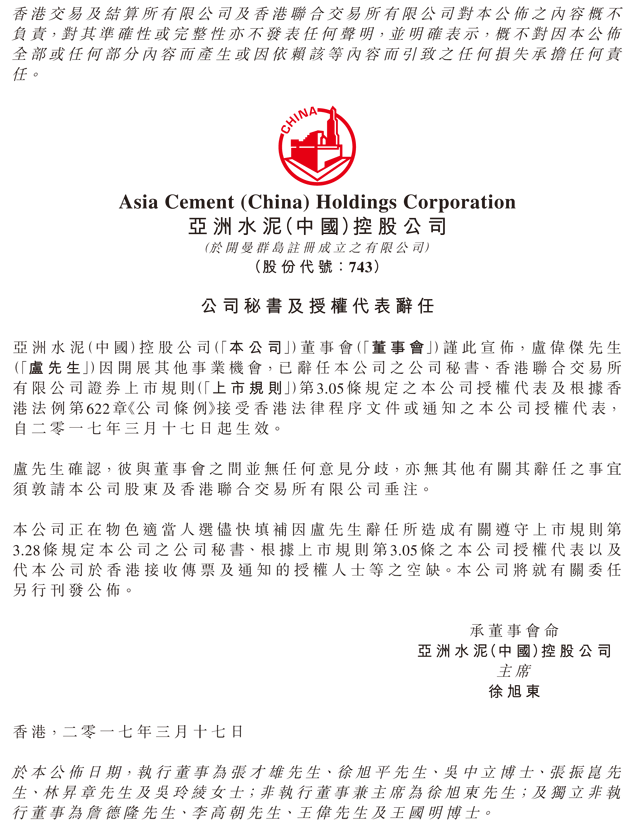 香港交易及結算所有限公司及香港聯合交易所有限公司對本公佈之內容概不負責，對其準確性或完整性亦不發表任何聲明，並明確表示，概不對因本公佈全部或任何部分內容而產生或因依賴該等內容而引致之任何損失承擔任何責任。

CHINA

Asia Cement (China) Holdings Corporation
亞洲水泥(中國)控股公司
(於開曼群島註冊成立之有限公司)
(股份代號：743)

公司秘書及授權代表辭任

亞洲水泥(中國)控股公司(「本公司」)董事會(「董事會」)謹此宣佈，盧偉傑先生(「盧先生」)因開展其他事業機會，已辭任本公司之公司秘書、香港聯合交易所有限公司證券上市規則(「上市規則」)第3.05條規定之本公司授權代表及根據香港法例第622章《公司條例》接受香港法律程序文件或通知之本公司授權代表，自二零一七年三月十七日起生效。

盧先生確認，彼與董事會之間並無任何意見分歧，亦無其他有關其辭任之事宜須敦請本公司股東及香港聯合交易所有限公司垂注。

本公司正在物色適當人選儘快填補因盧先生辭任所造成有關遵守上市規則第3.28條規定本公司之公司秘書、根據上市規則第3.05條之本公司授權代表以及代本公司於香港接收傳票及通知的授權人士等之空缺。本公司將就有關委任另行刊發公佈。

承董事會命
亞洲水泥(中國)控股公司
主席
徐旭東

香港，二零一七年三月十七日

於本公佈日期，執行董事為張才雄先生、徐旭平先生、吳中立博士、張振崑先生、林昇章先生及吳玲綾女士；非執行董事兼主席為徐旭東先生；及獨立非執行董事為詹德隆先生、李高朝先生、王偉先生及王國明博士。